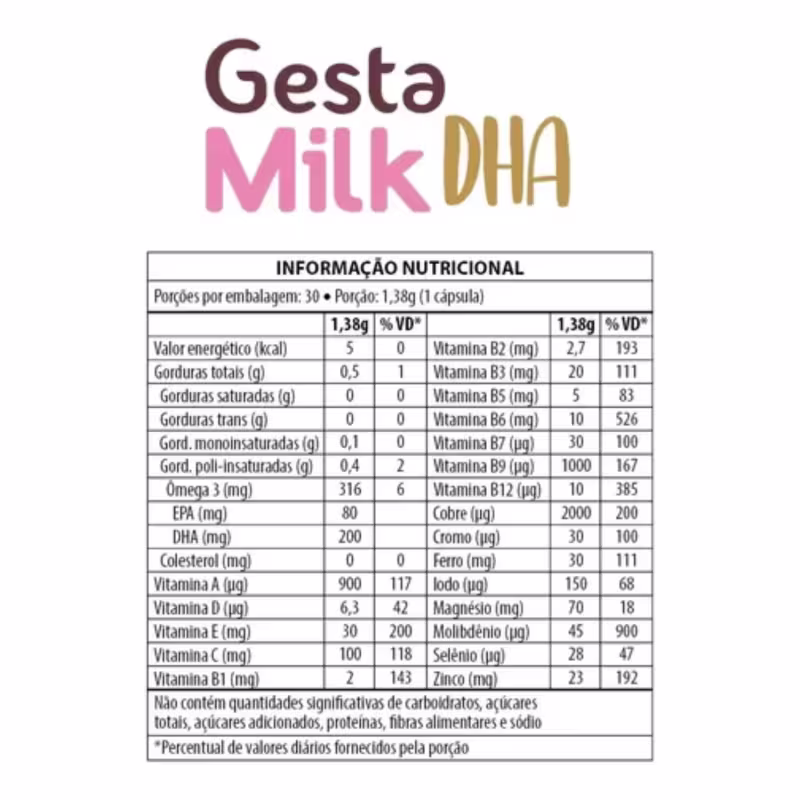 Gesta
Milk DHA

INFORMAÇÃO NUTRICIONAL

Porções por embalagem: 30 • Porção: 1,38g (1 cápsula)

| | 1,38g | % VD* | | 1,38g | % VD* |
|---|---|---|---|---|---|
| Valor energético (kcal) | 5 | 0 | Vitamina B2 (mg) | 2,7 | 193 |
| Gorduras totais (g) | 0,5 | 1 | Vitamina B3 (mg) | 20 | 111 |
| Gorduras saturadas (g) | 0 | 0 | Vitamina B5 (mg) | 5 | 83 |
| Gorduras trans (g) | 0 | 0 | Vitamina B6 (mg) | 10 | 526 |
| Gord. monoinsaturadas (g) | 0,1 | 0 | Vitamina B7 (µg) | 30 | 100 |
| Gord. poli-insaturadas (g) | 0,4 | 2 | Vitamina B9 (µg) | 1000 | 167 |
| Ômega 3 (mg) | 316 | 6 | Vitamina B12 (µg) | 10 | 385 |
| EPA (mg) | 80 | | Cobre (µg) | 2000 | 200 |
| DHA (mg) | 200 | | Cromo (µg) | 30 | 100 |
| Colesterol (mg) | 0 | 0 | Ferro (mg) | 30 | 111 |
| Vitamina A (µg) | 900 | 117 | Iodo (µg) | 150 | 68 |
| Vitamina D (µg) | 6,3 | 42 | Magnésio (mg) | 70 | 18 |
| Vitamina E (mg) | 30 | 200 | Molibdênio (µg) | 45 | 900 |
| Vitamina C (mg) | 100 | 118 | Selênio (µg) | 28 | 47 |
| Vitamina B1 (mg) | 2 | 143 | Zinco (mg) | 23 | 192 |

Não contém quantidades significativas de carboidratos, açúcares totais, açúcares adicionados, proteínas, fibras alimentares e sódio

*Percentual de valores diários fornecidos pela porção